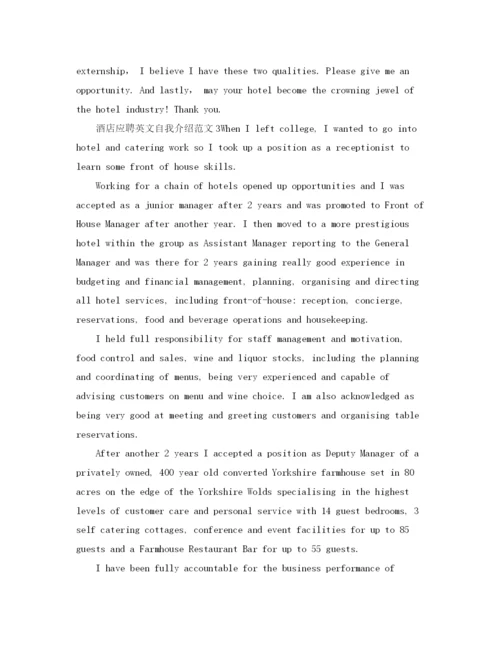 externship， I believe I have these two qualities. Please give me an opportunity. And lastly， may your hotel become the crowning jewel of the hotel industry! Thank you.

酒店应聘英文自我介绍范文3When I left college, I wanted to go into hotel and catering work so I took up a position as a receptionist to learn some front of house skills.

Working for a chain of hotels opened up opportunities and I was accepted as a junior manager after 2 years and was promoted to Front of House Manager after another year. I then moved to a more prestigious hotel within the group as Assistant Manager reporting to the General Manager and was there for 2 years gaining really good experience in budgeting and financial management, planning, organising and directing all hotel services, including front-of-house: reception, concierge, reservations, food and beverage operations and housekeeping.

I held full responsibility for staff management and motivation, food control and sales, wine and liquor stocks, including the planning and coordinating of menus, being very experienced and capable of advising customers on menu and wine choice. I am also acknowledged as being very good at meeting and greeting customers and organising table reservations.

After another 2 years I accepted a position as Deputy Manager of a privately owned, 400 year old converted Yorkshire farmhouse set in 80 acres on the edge of the Yorkshire Wolds specialising in the highest levels of customer care and personal service with 14 guest bedrooms, 3 self catering cottages, conference and event facilities for up to 85 guests and a Farmhouse Restaurant Bar for up to 55 guests.

I have been fully accountable for the business performance of